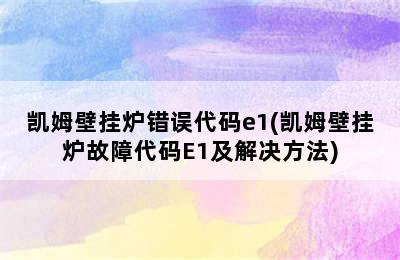 凯姆壁挂炉错误代码e1(凯姆壁挂炉故障代码E1及解决方法)